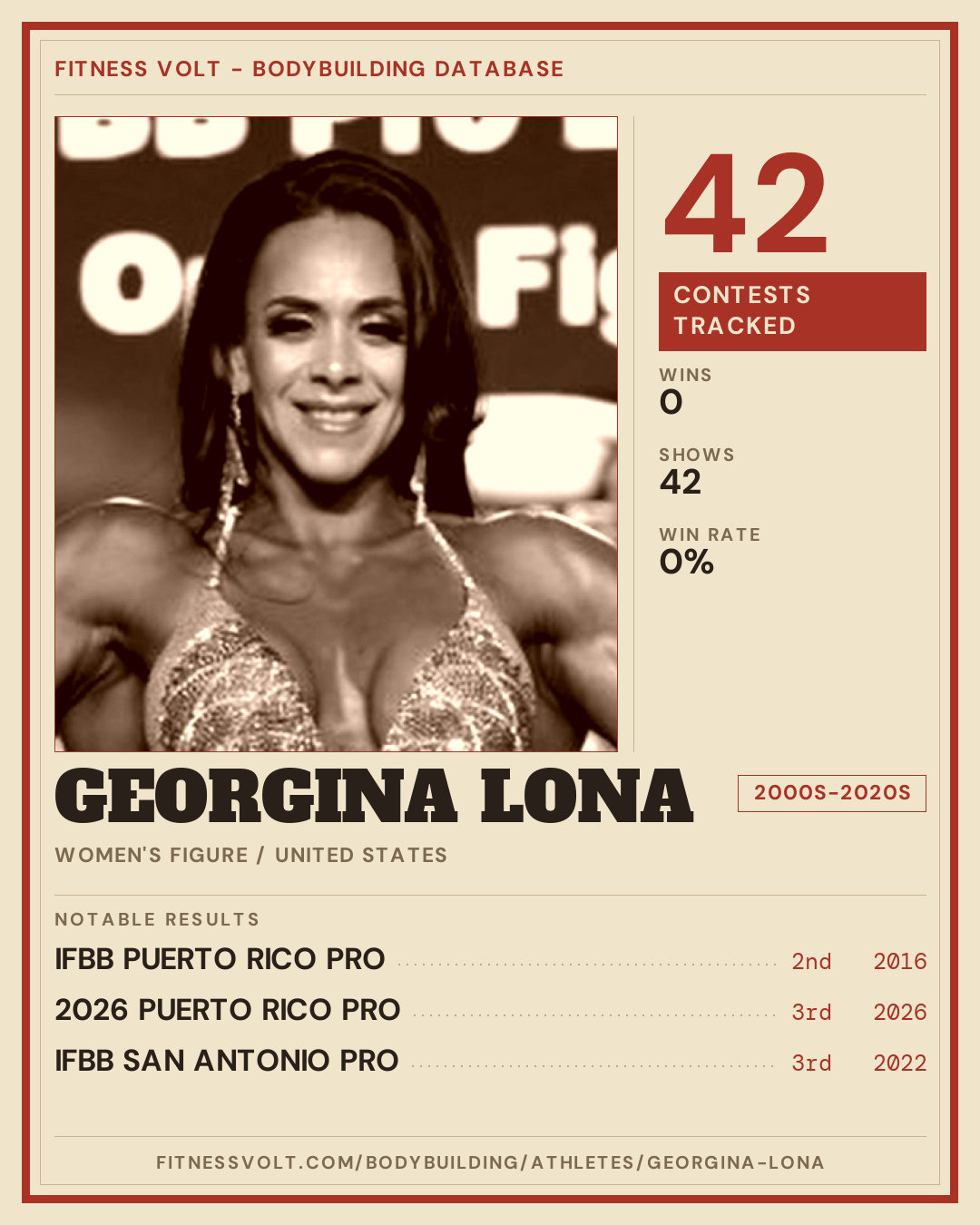 FITNESS VOLT - BODYBUILDING DATABASE

42

CONTESTS TRACKED

WINS
0

SHOWS
42

WIN RATE
0%

GEORGINA LONA

2000S-2020S

WOMEN'S FIGURE / UNITED STATES

NOTABLE RESULTS

IFBB PUERTO RICO PRO 2nd 2016
2026 PUERTO RICO PRO 3rd 2026
IFBB SAN ANTONIO PRO 3rd 2022

FITNESSVOLT.COM/BODYBUILDING/ATHLETES/GEORGINA-LONA